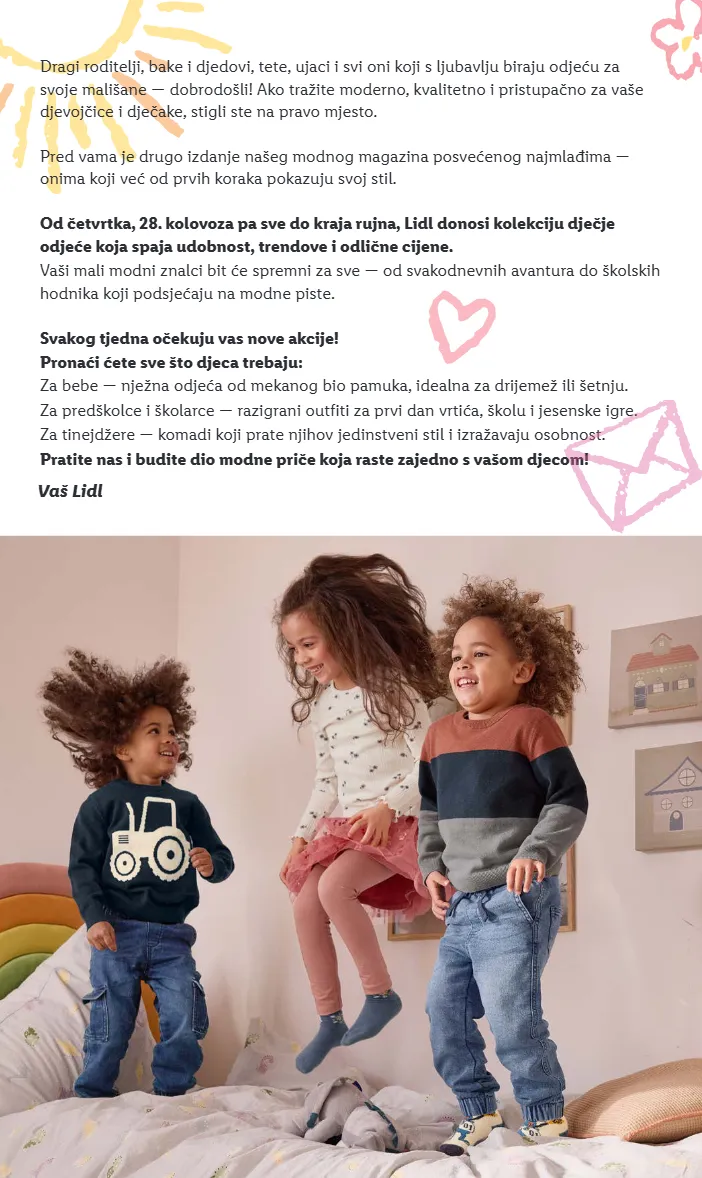 Dragi roditelji, bake i djedovi, tete, ujaci i svi oni koji s ljubavlju biraju odjeću za svoje mališane — dobrodošli! Ako tražite moderno, kvalitetno i pristupačno za vaše djevojčice i dječake, stigli ste na pravo mjesto.

Pred vama je drugo izdanje našeg modnog magazina posvećenog najmlađima — onima koji već od prvih koraka pokazuju svoj stil.

Od četvrtka, 28. kolovoza pa sve do kraja rujna, Lidl donosi kolekciju dječje odjeće koja spaja udobnost, trendove i odlične cijene.
Vaši mali modni znalci bit će spremni za sve — od svakodnevnih avantura do školskih hodnika koji podsjećaju na modne piste.

Svakog tjedna očekuju vas nove akcije!
Pronaći ćete sve što djeca trebaju:
Za bebe — nježna odjeća od mekanog bio pamuka, idealna za drijemež ili šetnju.
Za predškolce i školarce — razigrani outfiti za prvi dan vrtića, školu i jesenske igre.
Za tinejdžere — komadi koji prate njihov jedinstveni stil i izražavaju osobnost.
Pratite nas i budite dio modne priče koja raste zajedno s vašom djecom!

Vaš Lidl